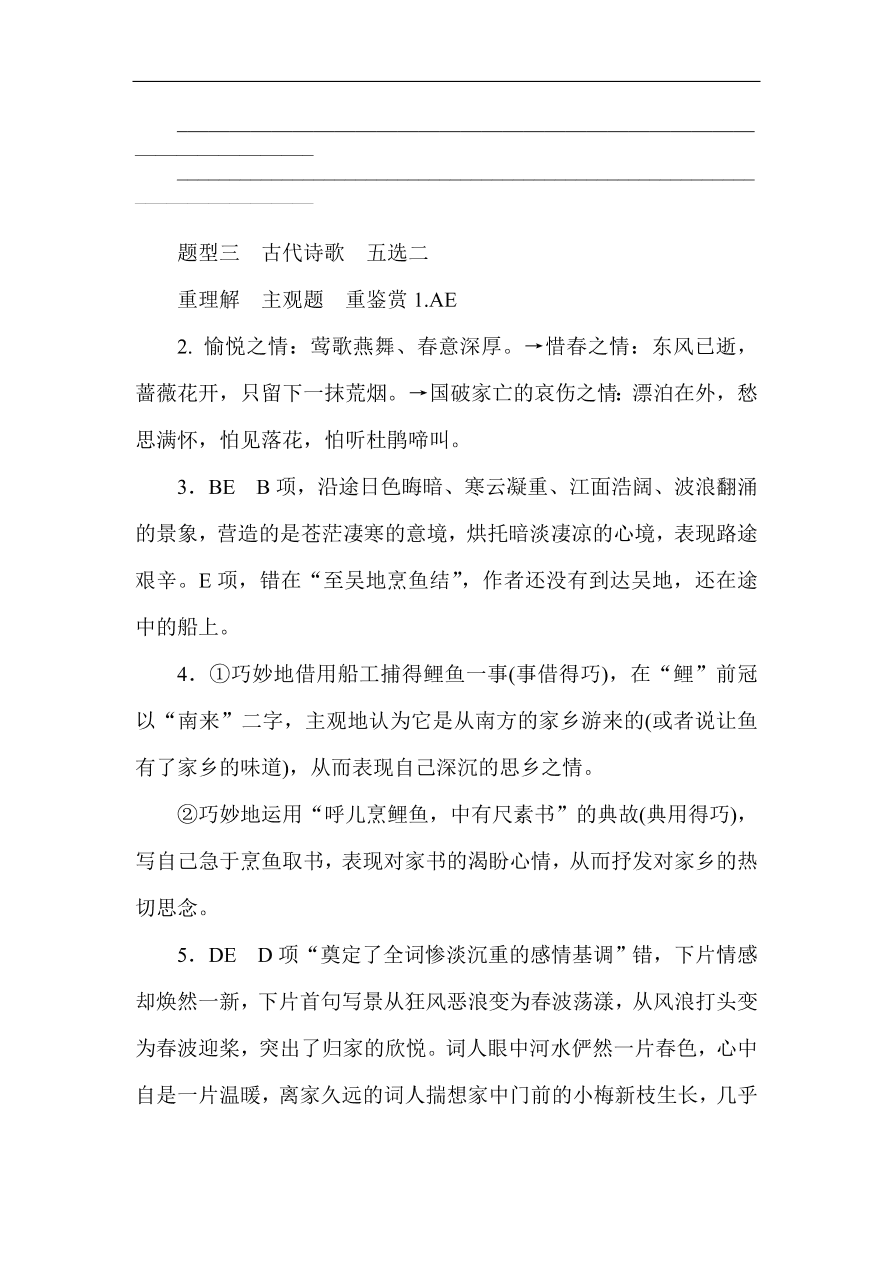 题型三　古代诗歌　五选二

重理解　主观题　重鉴赏 1.AE

2. 愉悦之情：莺歌燕舞、春意深厚。→惜春之情：东风已逝，蔷薇花开，只留下一抹荒烟。→国破家亡的哀伤之情：漂泊在外，愁思满怀，怕见落花，怕听杜鹃啼叫。

3．BE　B 项，沿途日色晦暗、寒云凝重、江面浩阔、波浪翻涌的景象，营造的是苍茫凄寒的意境，烘托暗淡凄凉的心境，表现路途艰辛。E 项，错在“至吴地烹鱼结”，作者还没有到达吴地，还在途中的船上。

4．①巧妙地借用船工捕得鲤鱼一事(事借得巧)，在“鲤”前冠以“南来”二字，主观地认为它是从南方的家乡游来的(或者说让鱼有了家乡的味道)，从而表现自己深沉的思乡之情。

②巧妙地运用“呼儿烹鲤鱼，中有尺素书”的典故(典用得巧)，写自己急于烹鱼取书，表现对家书的渴盼心情，从而抒发对家乡的热切思念。

5．DE　D 项“奠定了全词惨淡沉重的感情基调”错，下片情感却焕然一新，下片首句写景从狂风恶浪变为春波荡漾，从风浪打头变为春波迎桨，突出了归家的欣悦。词人眼中河水俨然一片春色，心中自是一片温暖，离家久远的词人揣想家中门前的小梅新枝生长，几乎